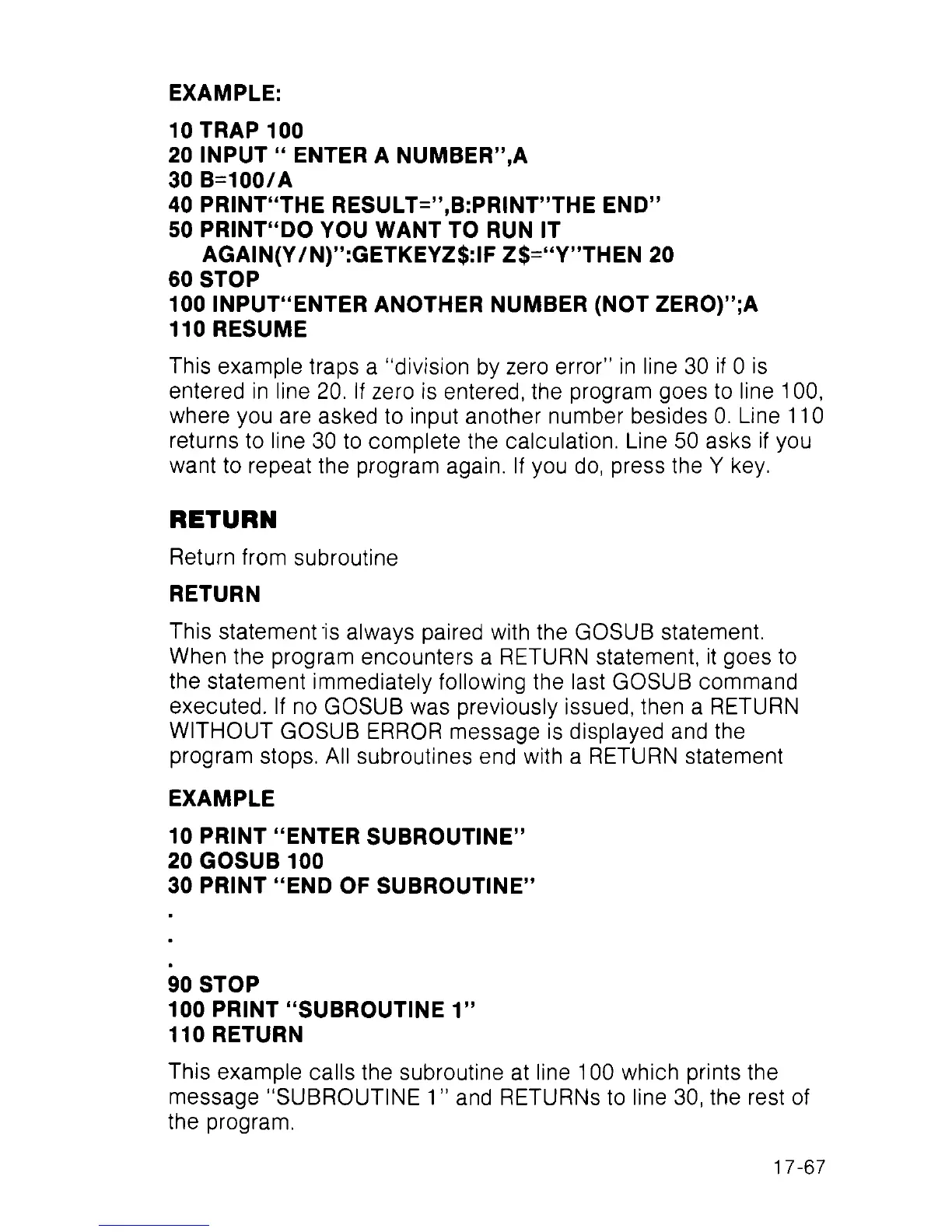 EXAMPLE:

10 TRAP 100
20 INPUT " ENTER A NUMBER",A
30 B=100/A
40 PRINT"THE RESULT=",B:PRINT"THE END"
50 PRINT"DO YOU WANT TO RUN IT AGAIN(Y/N)":GETKEYZ$:IF Z$="Y"THEN 20
60 STOP
100 INPUT"ENTER ANOTHER NUMBER (NOT ZERO)";A
110 RESUME

This example traps a "division by zero error" in line 30 if 0 is entered in line 20. If zero is entered, the program goes to line 100, where you are asked to input another number besides 0. Line 110 returns to line 30 to complete the calculation. Line 50 asks if you want to repeat the program again. If you do, press the Y key.

RETURN

Return from subroutine

RETURN

This statement is always paired with the GOSUB statement. When the program encounters a RETURN statement, it goes to the statement immediately following the last GOSUB command executed. If no GOSUB was previously issued, then a RETURN WITHOUT GOSUB ERROR message is displayed and the program stops. All subroutines end with a RETURN statement

EXAMPLE

10 PRINT "ENTER SUBROUTINE"
20 GOSUB 100
30 PRINT "END OF SUBROUTINE"
.
.
.
90 STOP
100 PRINT "SUBROUTINE 1"
110 RETURN

This example calls the subroutine at line 100 which prints the message "SUBROUTINE 1" and RETURNs to line 30, the rest of the program.

17-67